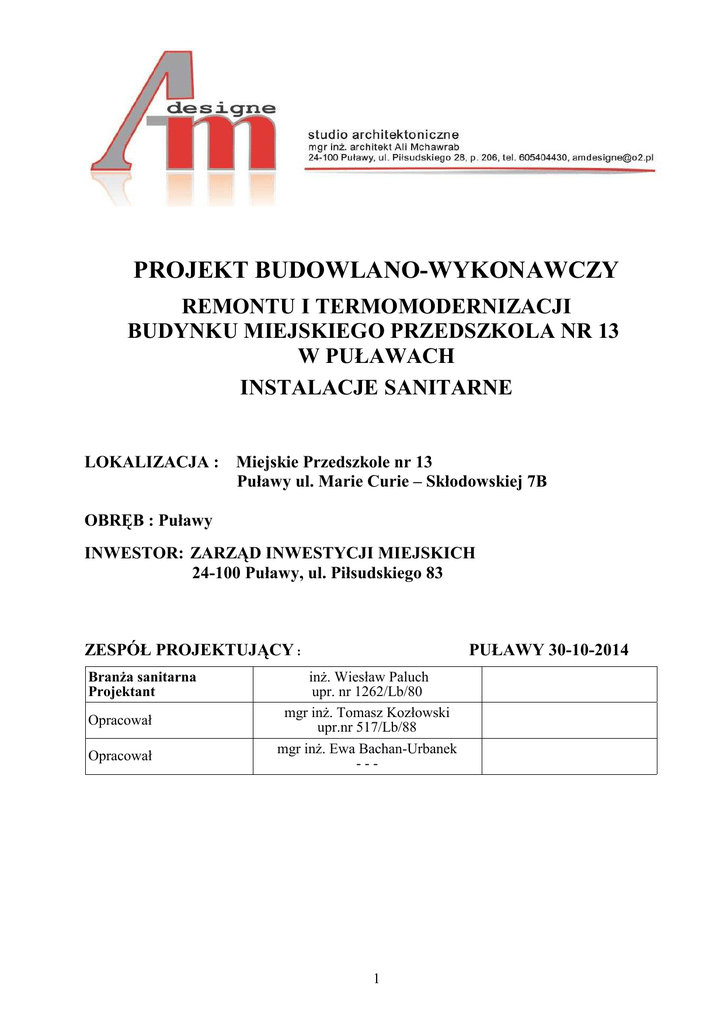 Am designe

studio architektoniczne
mgr inż. architekt Ali Mchawrab
24-100 Puławy, ul. Piłsudskiego 28, p. 206, tel. 605404430, amdesigne@o2.pl

PROJEKT BUDOWLANO-WYKONAWCZY

REMONTU I TERMOMODERNIZACJI BUDYNKU MIEJSKIEGO PRZEDSZKOLA NR 13 W PUŁAWACH

INSTALACJE SANITARNE

LOKALIZACJA : Miejskie Przedszkole nr 13
Puławy ul. Marie Curie – Skłodowskiej 7B

OBRĘB : Puławy

INWESTOR: ZARZĄD INWESTYCJI MIEJSKICH
24-100 Puławy, ul. Piłsudskiego 83

ZESPÓŁ PROJEKTUJĄCY : PUŁAWY 30-10-2014

| Branża sanitarna Projektant | inż. Wiesław Paluch upr. nr 1262/Lb/80 | |
|---|---|---|
| Opracował | mgr inż. Tomasz Kozłowski upr.nr 517/Lb/88 | |
| Opracował | mgr inż. Ewa Bachan-Urbanek - - - | |

1